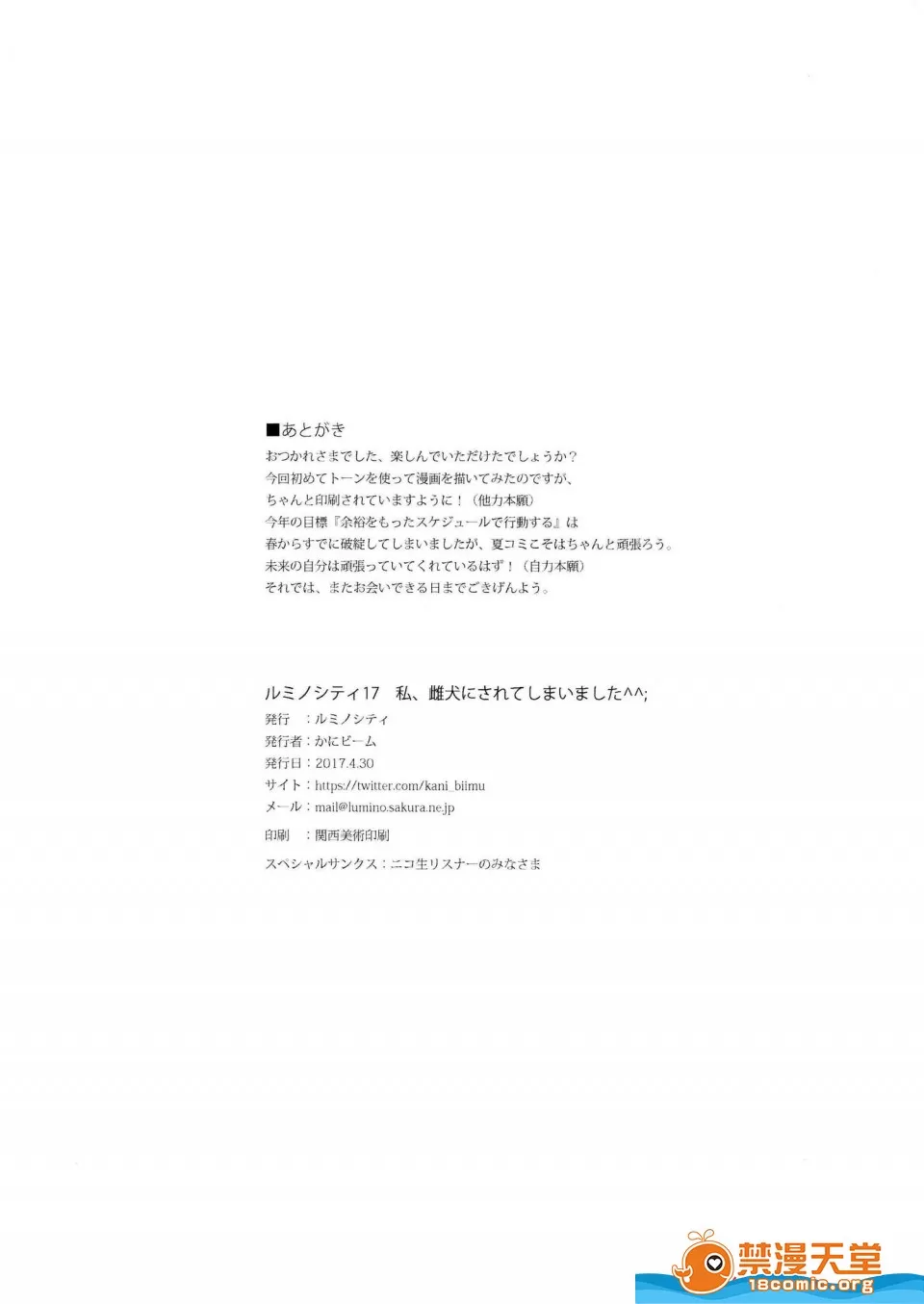 ■あとがき
おつかれさまでした、楽しんでいただけたでしょうか？
今回初めてトーンを使って漫画を描いてみたのですが、
ちゃんと印刷されていますように！（他力本願）
今年の目標『余裕をもったスケジュールで行動する』は
春からすでに破綻してしまいましたが、夏コミこそはちゃんと頑張ろう。
未来の自分は頑張っていてくれているはず！（自力本願）
それでは、またお会いできる日までごきげんよう。

ルミノシティ17　私、雌犬にされてしまいました^^;
発行　：ルミノシティ
発行者：かにビーム
発行日：2017.4.30
サイト：https://twitter.com/kani_biimu
メール：mail@lumino.sakura.ne.jp
印刷　：関西美術印刷
スペシャルサンクス：ニコ生リスナーのみなさま

禁漫天堂
18comic.org